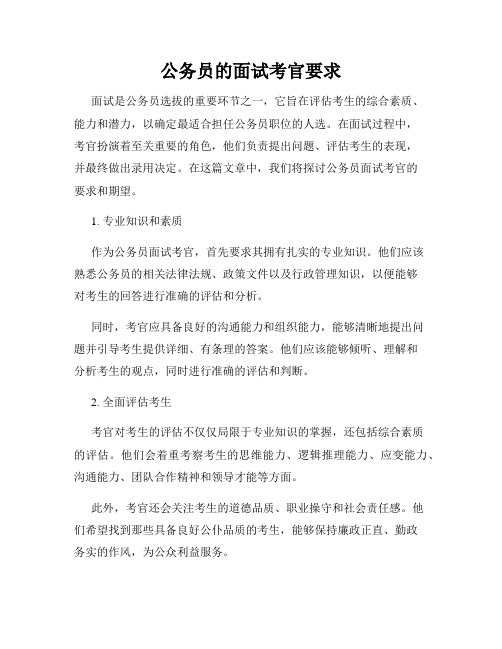 公务员的面试考官要求

面试是公务员选拔的重要环节之一，它旨在评估考生的综合素质、能力和潜力，以确定最适合担任公务员职位的人选。在面试过程中，考官扮演着至关重要的角色，他们负责提出问题、评估考生的表现，并最终做出录用决定。在这篇文章中，我们将探讨公务员面试考官的要求和期望。

1. 专业知识和素质

作为公务员面试考官，首先要求其拥有扎实的专业知识。他们应该熟悉公务员的相关法律法规、政策文件以及行政管理知识，以便能够对考生的回答进行准确的评估和分析。

同时，考官应具备良好的沟通能力和组织能力，能够清晰地提出问题并引导考生提供详细、有条理的答案。他们应该能够倾听、理解和分析考生的观点，同时进行准确的评估和判断。

2. 全面评估考生

考官对考生的评估不仅仅局限于专业知识的掌握，还包括综合素质的评估。他们会着重考察考生的思维能力、逻辑推理能力、应变能力、沟通能力、团队合作精神和领导才能等方面。

此外，考官还会关注考生的道德品质、职业操守和社会责任感。他们希望找到那些具备良好公仆品质的考生，能够保持廉政正直、勤政务实的作风，为公众利益服务。